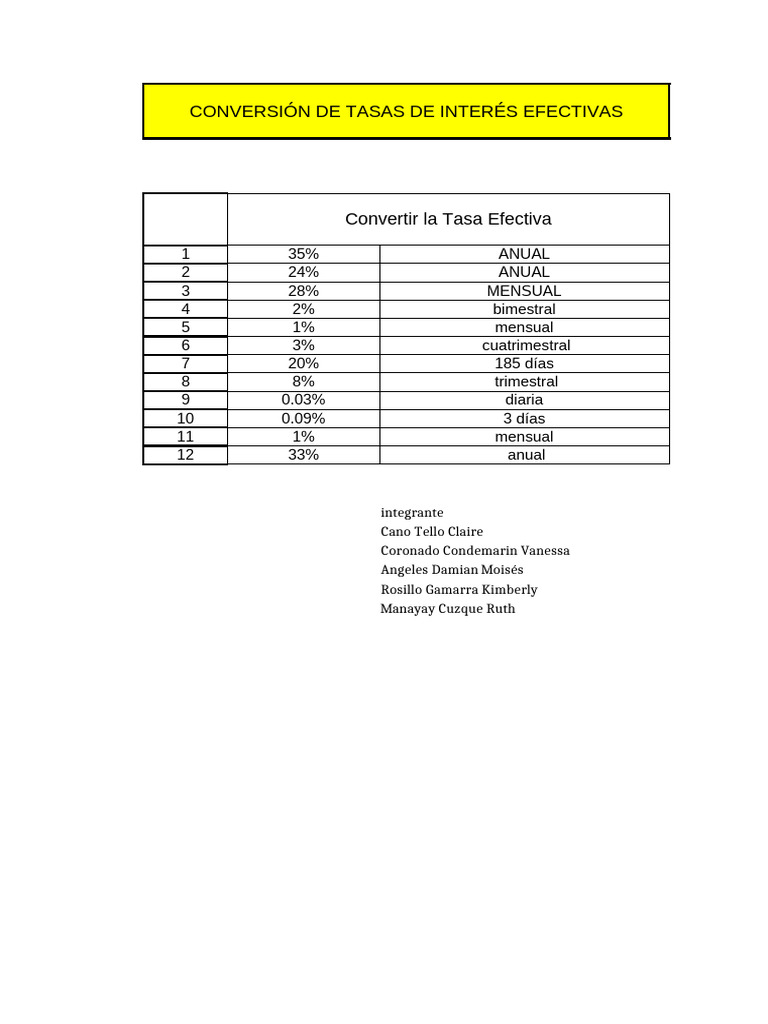 CONVERSIÓN DE TASAS DE INTERÉS EFECTIVAS

| | Convertir la Tasa Efectiva | |
|---|---|---|
| 1 | 35% | ANUAL |
| 2 | 24% | ANUAL |
| 3 | 28% | MENSUAL |
| 4 | 2% | bimestral |
| 5 | 1% | mensual |
| 6 | 3% | cuatrimestral |
| 7 | 20% | 185 días |
| 8 | 8% | trimestral |
| 9 | 0.03% | diaria |
| 10 | 0.09% | 3 días |
| 11 | 1% | mensual |
| 12 | 33% | anual |

integrante
Cano Tello Claire
Coronado Condemarin Vanessa
Angeles Damian Moisés
Rosillo Gamarra Kimberly
Manayay Cuzque Ruth